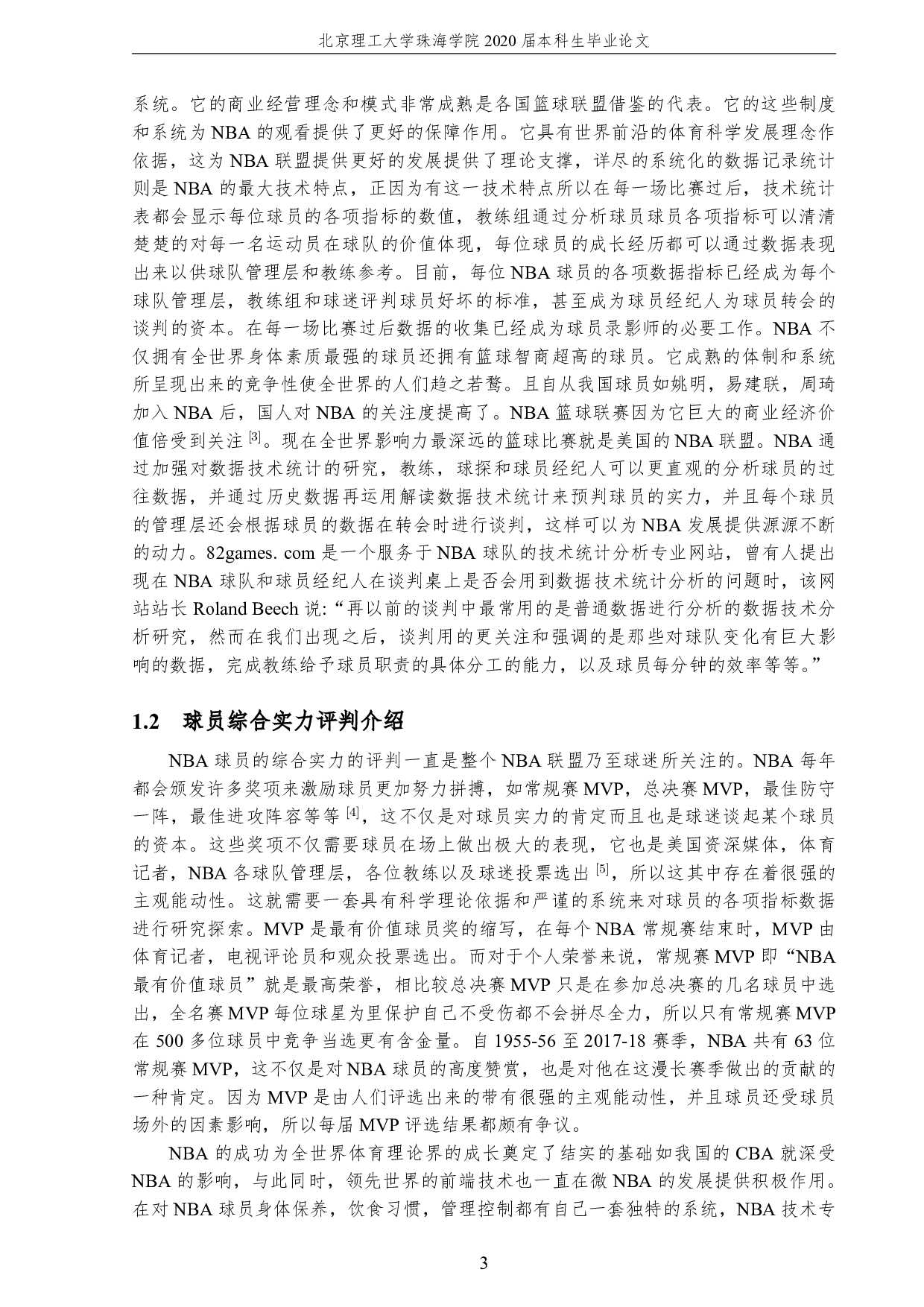 北京理工大学珠海学院 2020 届本科生毕业论文

系统。它的商业经营理念和模式非常成熟是各国篮球联盟借鉴的代表。它的这些制度和系统为 NBA 的观看提供了更好的保障作用。它具有世界前沿的体育科学发展理念作依据，这为 NBA 联盟提供更好的发展提供了理论支撑，详尽的系统化的数据记录统计则是 NBA 的最大技术特点，正因为有这一技术特点所以在每一场比赛过后，技术统计表都会显示每位球员的各项指标的数值，教练组通过分析球员球员各项指标可以清清楚楚的对每一名运动员在球队的价值体现，每位球员的成长经历都可以通过数据表现出来以供球队管理层和教练参考。目前，每位 NBA 球员的各项数据指标已经成为每个球队管理层，教练组和球迷评判球员好坏的标准，甚至成为球员经纪人为球员转会的谈判的资本。在每一场比赛过后数据的收集已经成为球员录影师的必要工作。NBA 不仅拥有全世界身体素质最强的球员还拥有篮球智商超高的球员。它成熟的体制和系统所呈现出来的竞争性使全世界的人们趋之若鹜。且自从我国球员如姚明，易建联，周琦加入 NBA 后，国人对 NBA 的关注度提高了。NBA 篮球联赛因为它巨大的商业经济价值倍受到关注 [3]。现在全世界影响力最深远的篮球比赛就是美国的 NBA 联盟。NBA 通过加强对数据技术统计的研究，教练，球探和球员经纪人可以更直观的分析球员的过往数据，并通过历史数据再运用解读数据技术统计来预判球员的实力，并且每个球员的管理层还会根据球员的数据在转会时进行谈判，这样可以为 NBA 发展提供源源不断的动力。82games. com 是一个服务于 NBA 球队的技术统计分析专业网站，曾有人提出现在 NBA 球队和球员经纪人在谈判桌上是否会用到数据技术统计分析的问题时，该网站站长 Roland Beech 说:“再以前的谈判中最常用的是普通数据进行分析的数据技术分析研究，然而在我们出现之后，谈判用的更关注和强调的是那些对球队变化有巨大影响的数据，完成教练给予球员职责的具体分工的能力，以及球员每分钟的效率等等。”

1.2 球员综合实力评判介绍

NBA 球员的综合实力的评判一直是整个 NBA 联盟乃至球迷所关注的。NBA 每年都会颁发许多奖项来激励球员更加努力拼搏，如常规赛 MVP，总决赛 MVP，最佳防守一阵，最佳进攻阵容等等 [4]，这不仅是对球员实力的肯定而且也是球迷谈起某个球员的资本。这些奖项不仅需要球员在场上做出极大的表现，它也是美国资深媒体，体育记者，NBA 各球队管理层，各位教练以及球迷投票选出 [5]，所以这其中存在着很强的主观能动性。这就需要一套具有科学理论依据和严谨的系统来对球员的各项指标数据进行研究探索。MVP 是最有价值球员奖的缩写，在每个 NBA 常规赛结束时，MVP 由体育记者，电视评论员和观众投票选出。而对于个人荣誉来说，常规赛 MVP 即“NBA 最有价值球员”就是最高荣誉，相比较总决赛 MVP 只是在参加总决赛的几名球员中选出，全名赛 MVP 每位球星为里保护自己不受伤都不会拼尽全力，所以只有常规赛 MVP 在 500 多位球员中竞争当选更有含金量。自 1955-56 至 2017-18 赛季，NBA 共有 63 位常规赛 MVP，这不仅是对 NBA 球员的高度赞赏，也是对他在这漫长赛季做出的贡献的一种肯定。因为 MVP 是由人们评选出来的带有很强的主观能动性，并且球员还受球员场外的因素影响，所以每届 MVP 评选结果都颇有争议。

NBA 的成功为全世界体育理论界的成长奠定了结实的基础如我国的 CBA 就深受 NBA 的影响，与此同时，领先世界的前端技术也一直在微 NBA 的发展提供积极作用。在对 NBA 球员身体保养，饮食习惯，管理控制都有自己一套独特的系统，NBA 技术专

3